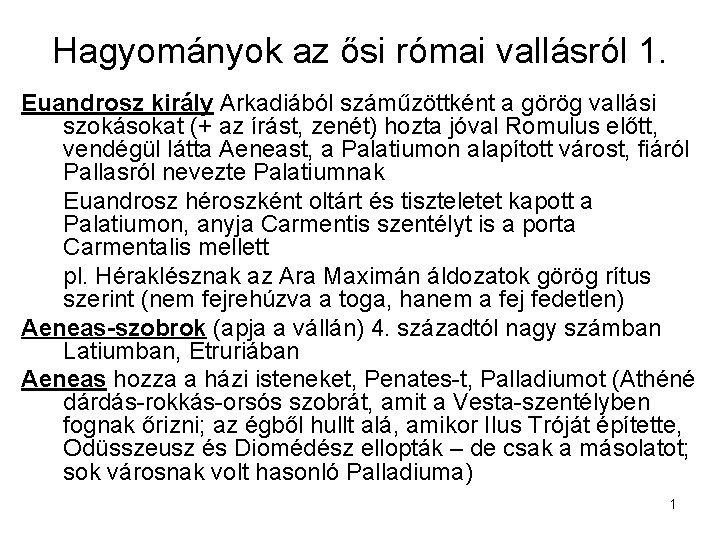 Hagyományok az ősi római vallásról 1.

Euandrosz király Arkadiából száműzöttként a görög vallási szokásokat (+ az írást, zenét) hozta jóval Romulus előtt, vendégül látta Aeneast, a Palatiumon alapított várost, fiáról Pallasról nevezte Palatiumnak

Euandrosz héroszként oltárt és tiszteletet kapott a Palatiumon, anyja Carmentis szentélyt is a porta Carmentalis mellett

pl. Héraklésznak az Ara Maximán áldozatok görög rítus szerint (nem fejrehúzva a toga, hanem a fej fedetlen)

Aeneas-szobrok (apja a vállán) 4. századtól nagy számban Latiumban, Etruriában

Aeneas hozza a házi isteneket, Penates-t, Palladiumot (Athéné dárdás-rokkás-orsós szobrát, amit a Vesta-szentélyben fognak őrizni; az égből hullt alá, amikor Ilus Tróját építette, Odüsszeusz és Diomédész ellopták – de csak a másolatot; sok városnak volt hasonló Palladiuma)

1